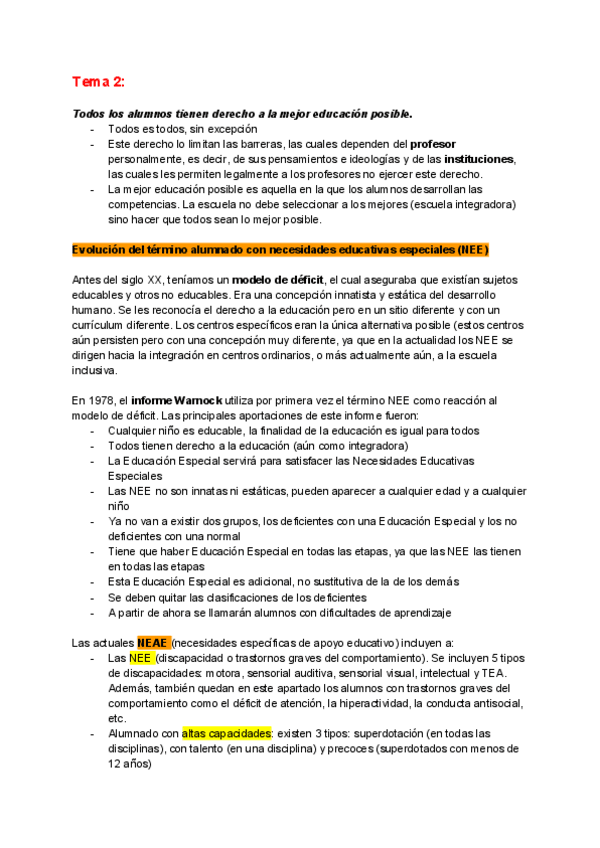 Tema 2:

Todos los alumnos tienen derecho a la mejor educación posible.
- Todos es todos, sin excepción
- Este derecho lo limitan las barreras, las cuales dependen del profesor personalmente, es decir, de sus pensamientos e ideologías y de las instituciones, las cuales les permiten legalmente a los profesores no ejercer este derecho.
- La mejor educación posible es aquella en la que los alumnos desarrollan las competencias. La escuela no debe seleccionar a los mejores (escuela integradora) sino hacer que todos sean lo mejor posible.

Evolución del término alumnado con necesidades educativas especiales (NEE)

Antes del siglo XX, teníamos un modelo de déficit, el cual aseguraba que existían sujetos educables y otros no educables. Era una concepción innatista y estática del desarrollo humano. Se les reconocía el derecho a la educación pero en un sitio diferente y con un currículum diferente. Los centros específicos eran la única alternativa posible (estos centros aún persisten pero con una concepción muy diferente, ya que en la actualidad los NEE se dirigen hacia la integración en centros ordinarios, o más actualmente aún, a la escuela inclusiva.

En 1978, el informe Warnock utiliza por primera vez el término NEE como reacción al modelo de déficit. Las principales aportaciones de este informe fueron:
- Cualquier niño es educable, la finalidad de la educación es igual para todos
- Todos tienen derecho a la educación (aún como integradora)
- La Educación Especial servirá para satisfacer las Necesidades Educativas Especiales
- Las NEE no son innatas ni estáticas, pueden aparecer a cualquier edad y a cualquier niño
- Ya no van a existir dos grupos, los deficientes con una Educación Especial y los no deficientes con una normal
- Tiene que haber Educación Especial en todas las etapas, ya que las NEE las tienen en todas las etapas
- Esta Educación Especial es adicional, no sustitutiva de la de los demás
- Se deben quitar las clasificaciones de los deficientes
- A partir de ahora se llamarán alumnos con dificultades de aprendizaje

Las actuales NEAE (necesidades específicas de apoyo educativo) incluyen a:
- Las NEE (discapacidad o trastornos graves del comportamiento). Se incluyen 5 tipos de discapacidades: motora, sensorial auditiva, sensorial visual, intelectual y TEA. Además, también quedan en este apartado los alumnos con trastornos graves del comportamiento como el déficit de atención, la hiperactividad, la conducta antisocial, etc.
- Alumnado con altas capacidades: existen 3 tipos: superdotación (en todas las disciplinas), con talento (en una disciplina) y precoces (superdotados con menos de 12 años)